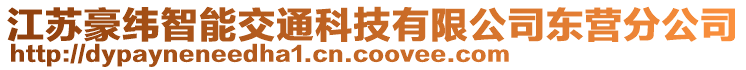 江苏豪纬智能交通科技有限公司东营分公司
http://dypayneneedha1.cn.coovee.com